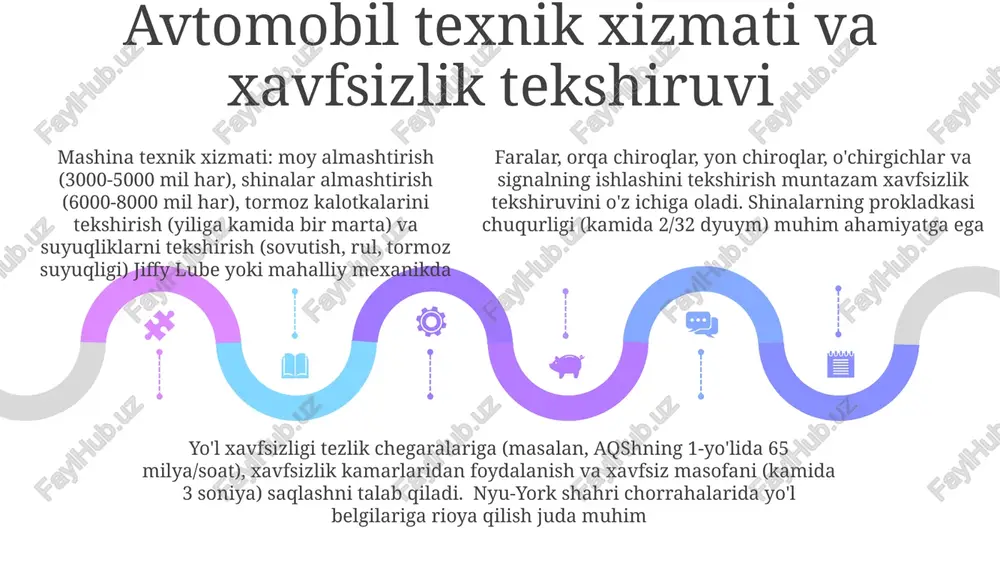 Avtomobil texnik xizmati va xavfsizlik tekshiruvi

Mashina texnik xizmati: moy almashtirish (3000-5000 mil har), shinalar almashtirish (6000-8000 mil har), tormoz kalotkalarini tekshirish (yiliga kamida bir marta) va suyuqliklarni tekshirish (sovutish, rul, tormoz suyuqligi) Jiffy Lube yoki mahalliy mexanikda

Faralar, orqa chiroqlar, yon chiroqlar, o'chirgichlar va signalning ishlashini tekshirish muntazam xavfsizlik tekshiruvini o'z ichiga oladi. Shinalarning prokladkasi chuqurligi (kamida 2/32 dyuym) muhim ahamiyatga ega

Yo'l xavfsizligi tezlik chegaralariga (masalan, AQShning 1-yo'lida 65 milya/soat), xavfsizlik kamarlaridan foydalanish va xavfsiz masofani (kamida 3 soniya) saqlashni talab qiladi. Nyu-York shahri chorrahalarida yo'l belgilariga rioya qilish juda muhim

FaylHub.uz